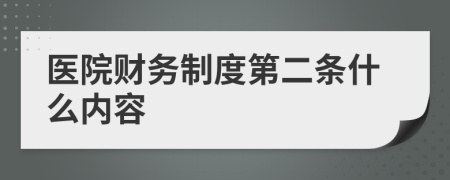 医院财务制度第二条什么内容